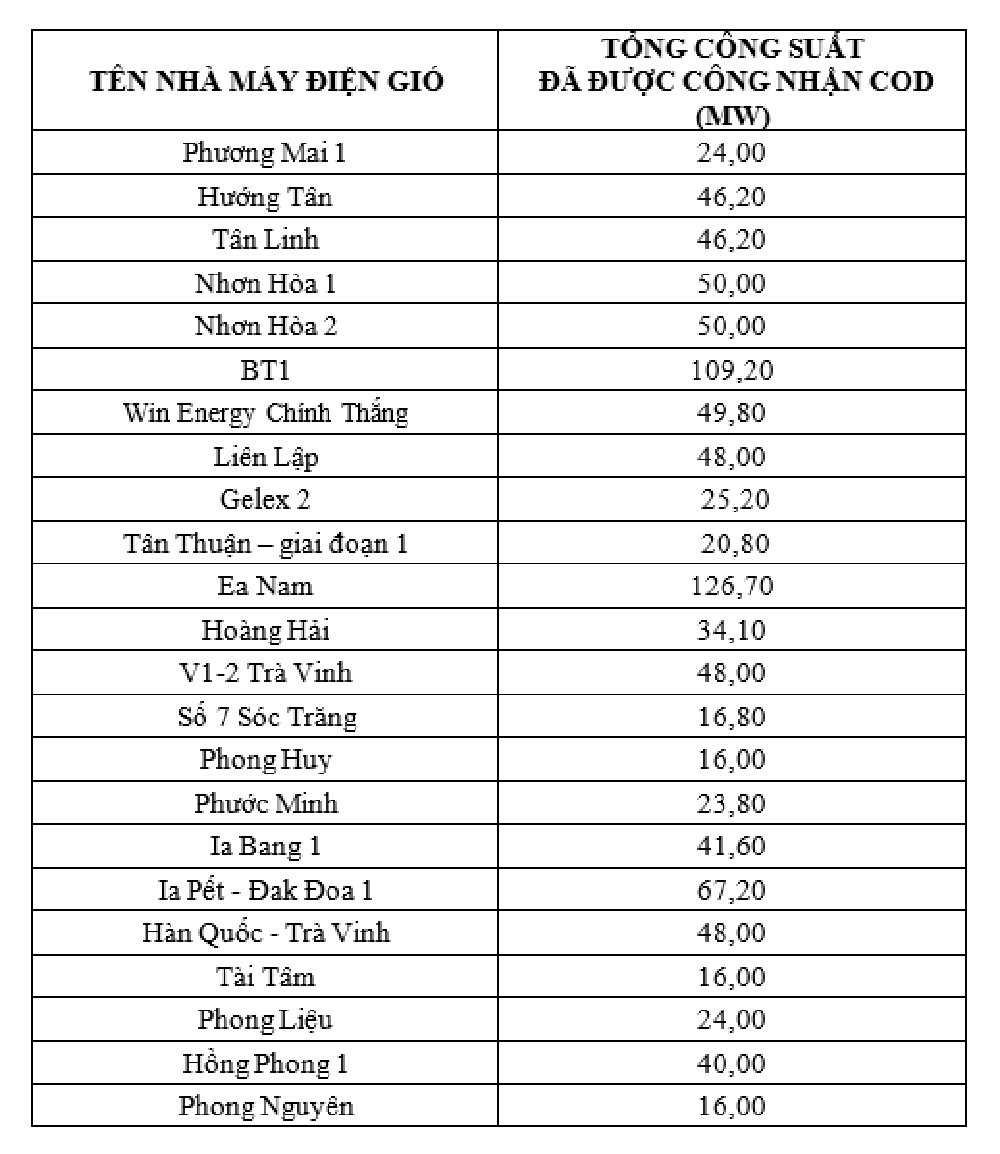 | TÊN NHÀ MÁY ĐIỆN GIÓ | TỔNG CÔNG SUẤT ĐÃ ĐƯỢC CÔNG NHẬN COD (MW) |
|---|---|
| Phương Mai 1 | 24,00 |
| Hướng Tân | 46,20 |
| Tân Linh | 46,20 |
| Nhơn Hòa 1 | 50,00 |
| Nhơn Hòa 2 | 50,00 |
| BT1 | 109,20 |
| Win Energy Chính Thắng | 49,80 |
| Liên Lập | 48,00 |
| Gelex 2 | 25,20 |
| Tân Thuận – giai đoạn 1 | 20,80 |
| Ea Nam | 126,70 |
| Hoàng Hải | 34,10 |
| V1-2 Trà Vinh | 48,00 |
| Số 7 Sóc Trăng | 16,80 |
| Phong Huy | 16,00 |
| Phước Minh | 23,80 |
| Ia Bang 1 | 41,60 |
| Ia Pết - Đak Đoa 1 | 67,20 |
| Hàn Quốc - Trà Vinh | 48,00 |
| Tài Tâm | 16,00 |
| Phong Liệu | 24,00 |
| Hồng Phong 1 | 40,00 |
| Phong Nguyên | 16,00 |